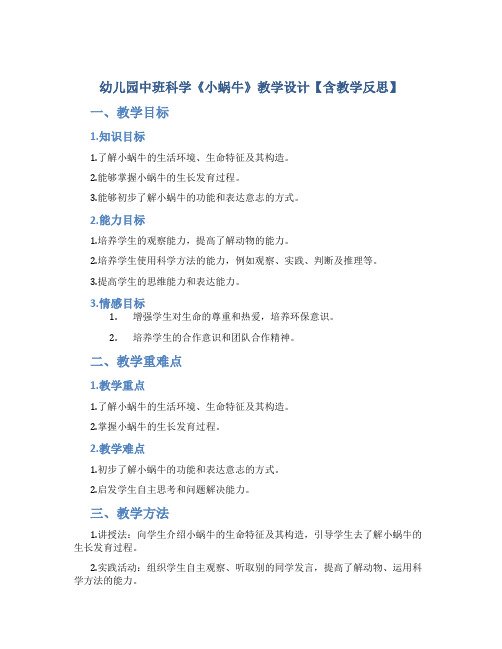 幼儿园中班科学《小蜗牛》教学设计【含教学反思】

一、教学目标

1.知识目标

1.了解小蜗牛的生活环境、生命特征及其构造。

2.能够掌握小蜗牛的生长发育过程。

3.能够初步了解小蜗牛的功能和表达意志的方式。

2.能力目标

1.培养学生的观察能力，提高了解动物的能力。

2.培养学生使用科学方法的能力，例如观察、实践、判断及推理等。

3.提高学生的思维能力和表达能力。

3.情感目标

1. 增强学生对生命的尊重和热爱，培养环保意识。

2. 培养学生的合作意识和团队合作精神。

二、教学重难点

1.教学重点

1.了解小蜗牛的生活环境、生命特征及其构造。

2.掌握小蜗牛的生长发育过程。

2.教学难点

1.初步了解小蜗牛的功能和表达意志的方式。

2.启发学生自主思考和问题解决能力。

三、教学方法

1.讲授法：向学生介绍小蜗牛的生命特征及其构造，引导学生去了解小蜗牛的生长发育过程。

2.实践活动：组织学生自主观察、听取别的同学发言，提高了解动物、运用科学方法的能力。